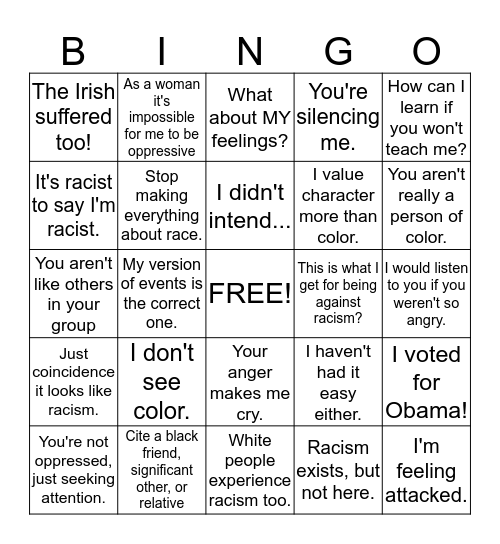 | B | I | N | G | O |
|---|---|---|---|---|
| The Irish suffered too! | As a woman it's impossible for me to be oppressive | What about MY feelings? | You're silencing me. | How can I learn if you won't teach me? |
| It's racist to say I'm racist. | Stop making everything about race. | I didn't intend... | I value character more than color. | You aren't really a person of color. |
| You aren't like others in your group | My version of events is the correct one. | FREE! | This is what I get for being against racism? | I would listen to you if you weren't so angry. |
| Just coincidence it looks like racism. | I don't see color. | Your anger makes me cry. | I haven't had it easy either. | I voted for Obama! |
| You're not oppressed, just seeking attention. | Cite a black friend, significant other, or relative | White people experience racism too. | Racism exists, but not here. | I'm feeling attacked. |